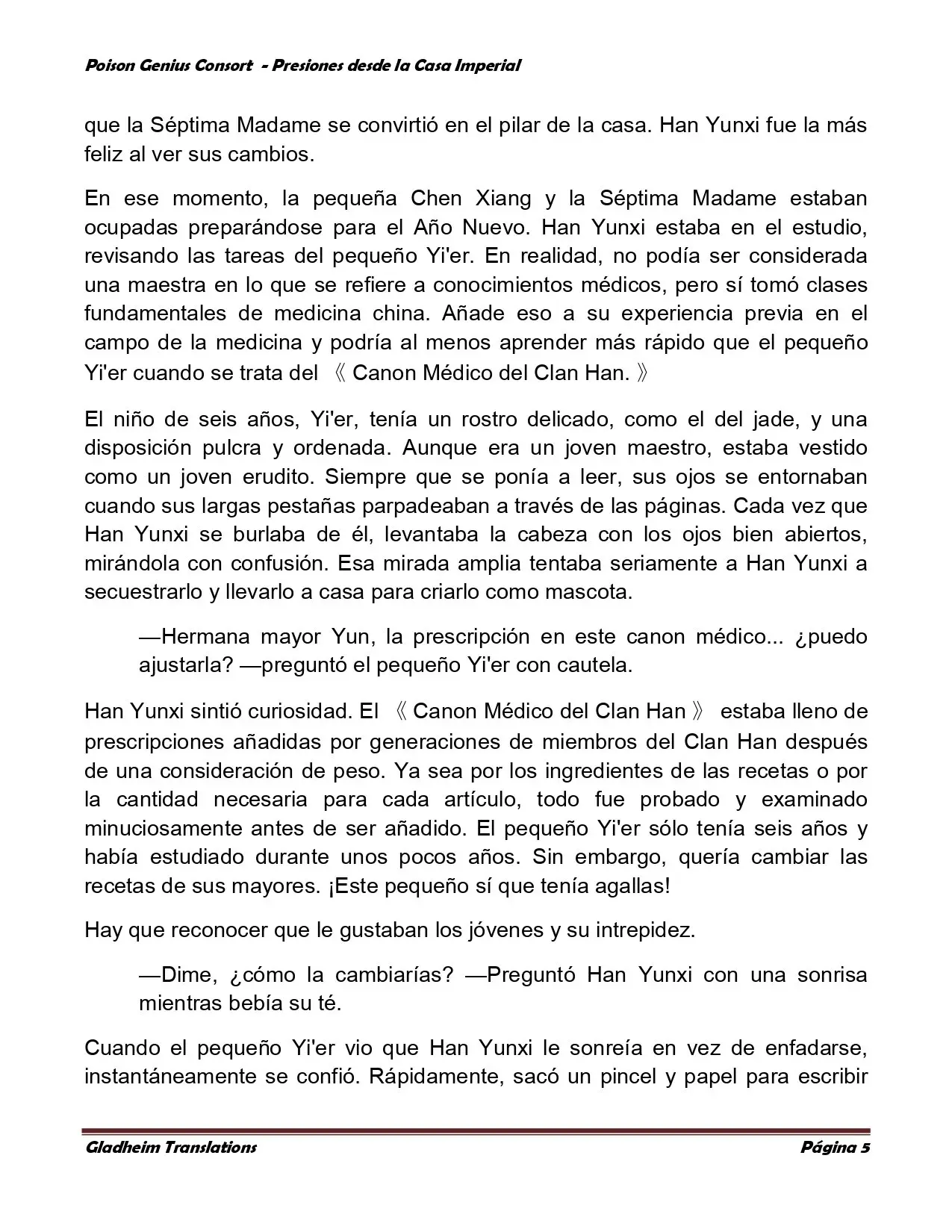 Poison Genius Consort - Presiones desde la Casa Imperial

que la Séptima Madame se convirtió en el pilar de la casa. Han Yunxi fue la más feliz al ver sus cambios.

En ese momento, la pequeña Chen Xiang y la Séptima Madame estaban ocupadas preparándose para el Año Nuevo. Han Yunxi estaba en el estudio, revisando las tareas del pequeño Yi'er. En realidad, no podía ser considerada una maestra en lo que se refiere a conocimientos médicos, pero sí tomó clases fundamentales de medicina china. Añade eso a su experiencia previa en el campo de la medicina y podría al menos aprender más rápido que el pequeño Yi'er cuando se trata del 《 Canon Médico del Clan Han. 》

El niño de seis años, Yi'er, tenía un rostro delicado, como el del jade, y una disposición pulcra y ordenada. Aunque era un joven maestro, estaba vestido como un joven erudito. Siempre que se ponía a leer, sus ojos se entornaban cuando sus largas pestañas parpadeaban a través de las páginas. Cada vez que Han Yunxi se burlaba de él, levantaba la cabeza con los ojos bien abiertos, mirándola con confusión. Esa mirada amplia tentaba seriamente a Han Yunxi a secuestrarlo y llevarlo a casa para criarlo como mascota.

—Hermana mayor Yun, la prescripción en este canon médico... ¿puedo ajustarla? —preguntó el pequeño Yi'er con cautela.

Han Yunxi sintió curiosidad. El 《 Canon Médico del Clan Han 》 estaba lleno de prescripciones añadidas por generaciones de miembros del Clan Han después de una consideración de peso. Ya sea por los ingredientes de las recetas o por la cantidad necesaria para cada artículo, todo fue probado y examinado minuciosamente antes de ser añadido. El pequeño Yi'er sólo tenía seis años y había estudiado durante unos pocos años. Sin embargo, quería cambiar las recetas de sus mayores. ¡Este pequeño sí que tenía agallas!

Hay que reconocer que le gustaban los jóvenes y su intrepidez.

—Dime, ¿cómo la cambiarías? —Preguntó Han Yunxi con una sonrisa mientras bebía su té.

Cuando el pequeño Yi'er vio que Han Yunxi le sonreía en vez de enfadarse, instantáneamente se confió. Rápidamente, sacó un pincel y papel para escribir

Gladheim Translations Página 5